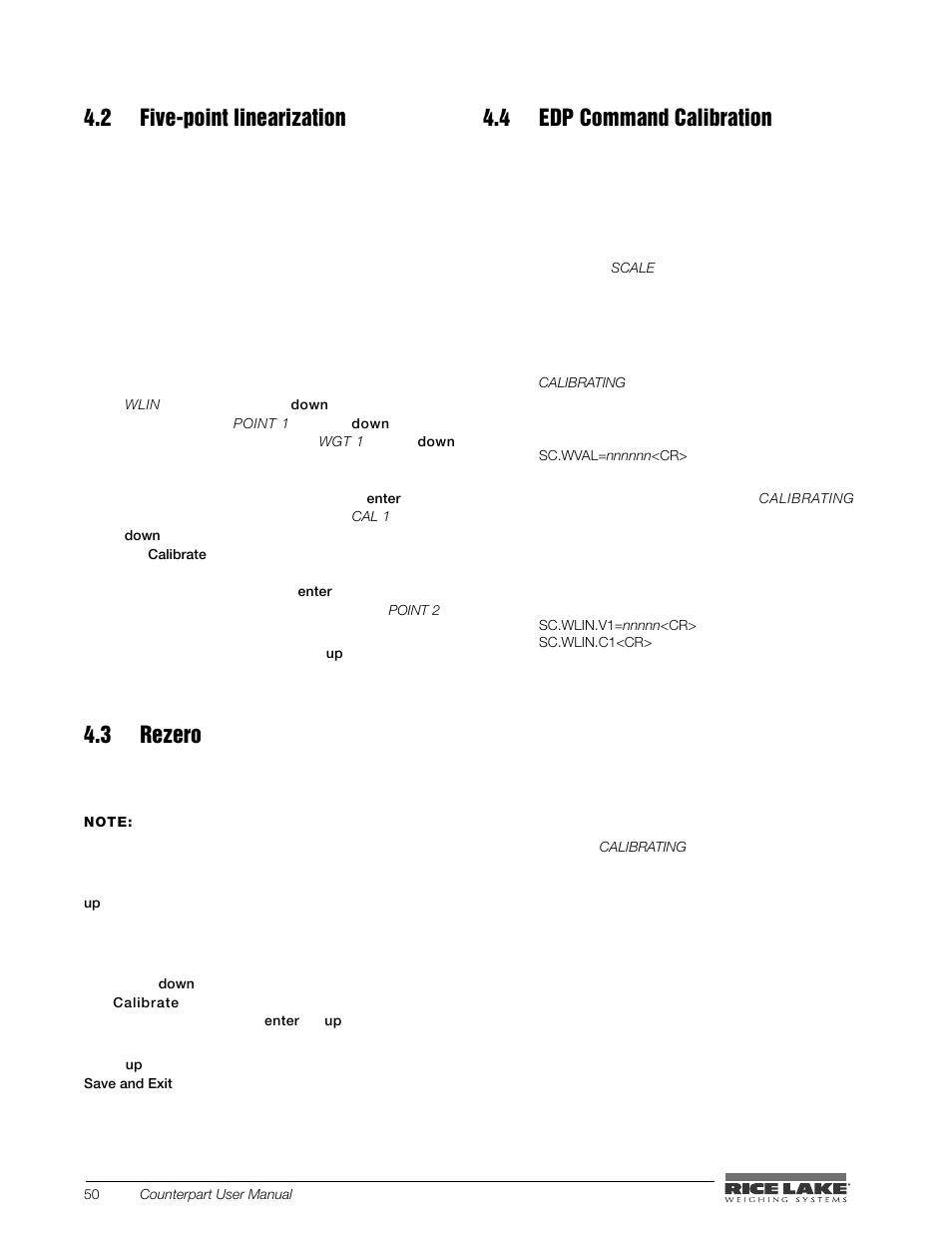 4.2 Five-point linearization

WLIN down

POINT 1 down

WGT 1 down

enter

CAL 1

down

Calibrate

enter

POINT 2

up

4.3 Rezero

NOTE:

up

down

Calibrate

enter up

up

Save and Exit

4.4 EDP Command Calibration

SCALE

CALIBRATING

SC.WVAL=nnnnnn<CR>

CALIBRATING

SC.WLIN.V1=nnnnn<CR>
SC.WLIN.C1<CR>

CALIBRATING

50 Counterpart User Manual

RICE LAKE WEIGHING SYSTEMS